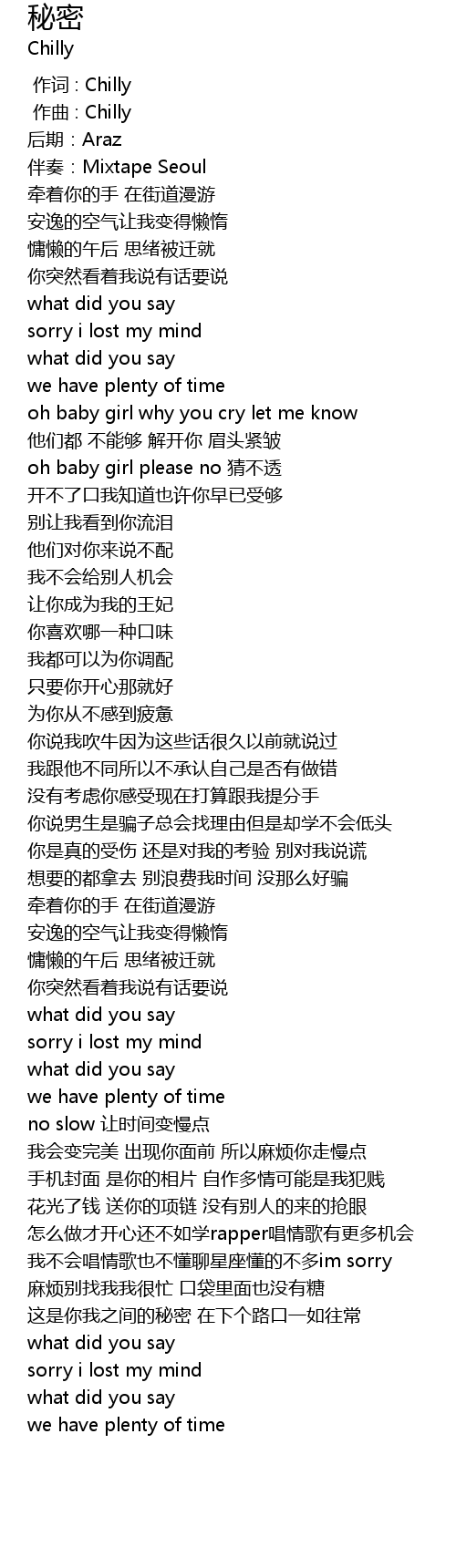 秘密
Chilly

作词 : Chilly
作曲 : Chilly
后期 : Araz
伴奏 : Mixtape Seoul
牵着你的手 在街道漫游
安逸的空气让我变得懒惰
慵懒的午后 思绪被迁就
你突然看着我说有话要说
what did you say
sorry i lost my mind
what did you say
we have plenty of time
oh baby girl why you cry let me know
他们都 不能够 解开你 眉头紧皱
oh baby girl please no 猜不透
开不了口我知道也许你早已受够
别让我看到你流泪
他们对你来说不配
我不会给别人机会
让你成为我的王妃
你喜欢哪一种口味
我都可以为你调配
只要你开心那就好
为你从不感到疲惫
你说我吹牛因为这些话很久以前就说过
我跟他不同所以不承认自己是否有做错
没有考虑你感受现在打算跟我提分手
你说男生是骗子总会找理由但是却学不会低头
你是真的受伤 还是对我的考验 别对我说谎
想要的都拿去 别浪费我时间 没那么好骗
牵着你的手 在街道漫游
安逸的空气让我变得懒惰
慵懒的午后 思绪被迁就
你突然看着我说有话要说
what did you say
sorry i lost my mind
what did you say
we have plenty of time
no slow 让时间变慢点
我会变完美 出现你面前 所以麻烦你走慢点
手机封面 是你的相片 自作多情可能是我犯贱
花光了钱 送你的项链 没有别人的来的抢眼
怎么做才开心还不如学rapper唱情歌有更多机会
我不会唱情歌也不懂聊星座懂的不多im sorry
麻烦别找我我很忙 口袋里面也没有糖
这是你我之间的秘密 在下个路口一如往常
what did you say
sorry i lost my mind
what did you say
we have plenty of time